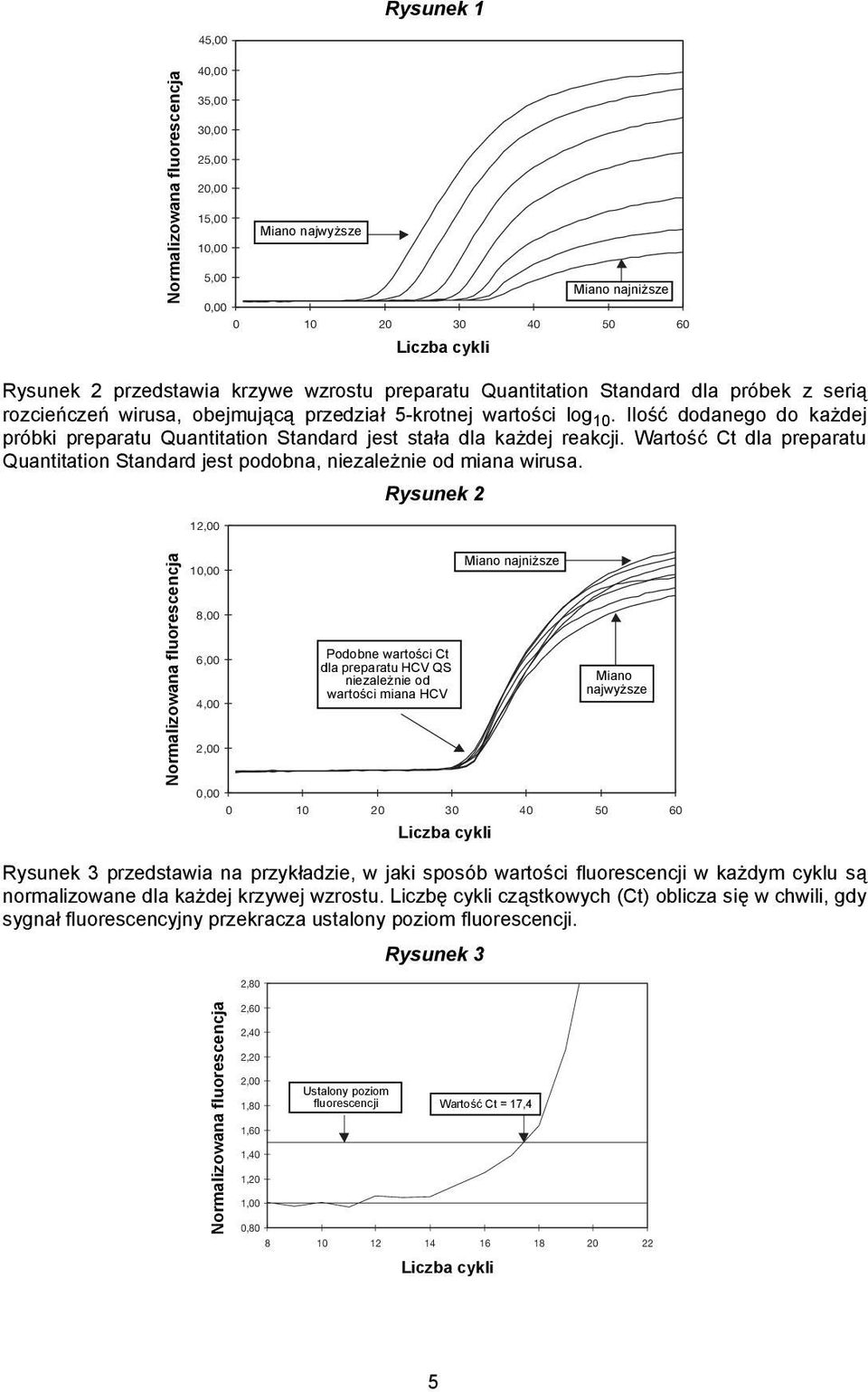 Rysunek 1

Normalizowana fluorescencja

45,00
40,00
35,00
30,00
25,00
20,00
15,00
10,00
5,00
0,00

Miano najwyższe

Miano najniższe

0 10 20 30 40 50 60

Liczba cykli

Rysunek 2 przedstawia krzywe wzrostu preparatu Quantitation Standard dla próbek z serią rozcieńczeń wirusa, obejmującą przedział 5-krotnej wartości $\log_{10}$. Ilość dodanego do każdej próbki preparatu Quantitation Standard jest stała dla każdej reakcji. Wartość Ct dla preparatu Quantitation Standard jest podobna, niezależnie od miana wirusa.

Rysunek 2

Normalizowana fluorescencja

12,00
10,00
8,00
6,00
4,00
2,00
0,00

Miano najniższe

Podobne wartości Ct dla preparatu HCV QS niezależnie od wartości miana HCV

Miano najwyższe

0 10 20 30 40 50 60

Liczba cykli

Rysunek 3 przedstawia na przykładzie, w jaki sposób wartości fluorescencji w każdym cyklu są normalizowane dla każdej krzywej wzrostu. Liczbę cykli cząstkowych (Ct) oblicza się w chwili, gdy sygnał fluorescencyjny przekracza ustalony poziom fluorescencji.

Rysunek 3

Normalizowana fluorescencja

2,80
2,60
2,40
2,20
2,00
1,80
1,60
1,40
1,20
1,00
0,80

Ustalony poziom fluorescencji

Wartość Ct = 17,4

8 10 12 14 16 18 20 22

Liczba cykli

5